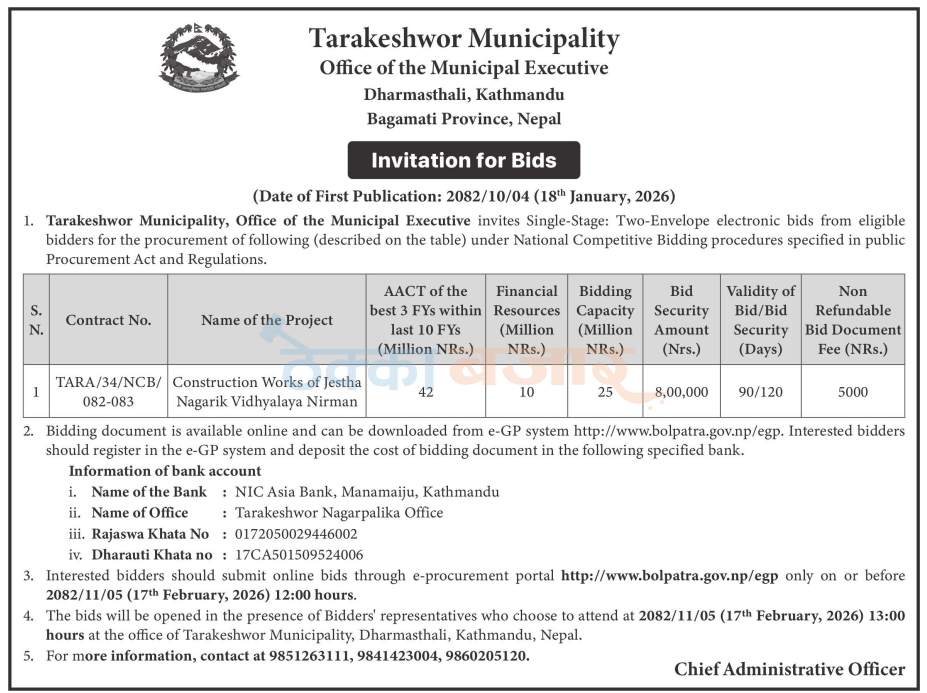 Tarakeshwor Municipality
Office of the Municipal Executive
Dharmasthali, Kathmandu
Bagamati Province, Nepal

Invitation for Bids

(Date of First Publication: 2082/10/04 (18$^{th}$ January, 2026)

1. Tarakeshwor Municipality, Office of the Municipal Executive invites Single-Stage: Two-Envelope electronic bids from eligible bidders for the procurement of following (described on the table) under National Competitive Bidding procedures specified in public Procurement Act and Regulations.

| S. N. | Contract No. | Name of the Project | AACT of the best 3 FYs within last 10 FYs (Million NRs.) | Financial Resources (Million NRs.) | Bidding Capacity (Million NRs.) | Bid Security Amount (Nrs.) | Validity of Bid/Bid Security (Days) | Non Refundable Bid Document Fee (NRs.) |
|---|---|---|---|---|---|---|---|---|
| 1 | TARA/34/NCB/ 082-083 | Construction Works of Jestha Nagarik Vidhyalaya Nirman | 42 | 10 | 25 | 8,00,000 | 90/120 | 5000 |

2. Bidding document is available online and can be downloaded from e-GP system http://www.bolpatra.gov.np/egp. Interested bidders should register in the e-GP system and deposit the cost of bidding document in the following specified bank.

Information of bank account
i. Name of the Bank : NIC Asia Bank, Manamaiju, Kathmandu
ii. Name of Office : Tarakeshwor Nagarpalika Office
iii. Rajaswa Khata No : 0172050029446002
iv. Dharauti Khata no : 17CA501509524006

3. Interested bidders should submit online bids through e-procurement portal http://www.bolpatra.gov.np/egp only on or before 2082/11/05 (17$^{th}$ February, 2026) 12:00 hours.

4. The bids will be opened in the presence of Bidders' representatives who choose to attend at 2082/11/05 (17$^{th}$ February, 2026) 13:00 hours at the office of Tarakeshwor Municipality, Dharmasthali, Kathmandu, Nepal.

5. For more information, contact at 9851263111, 9841423004, 9860205120.

Chief Administrative Officer

ठेक्का बजार